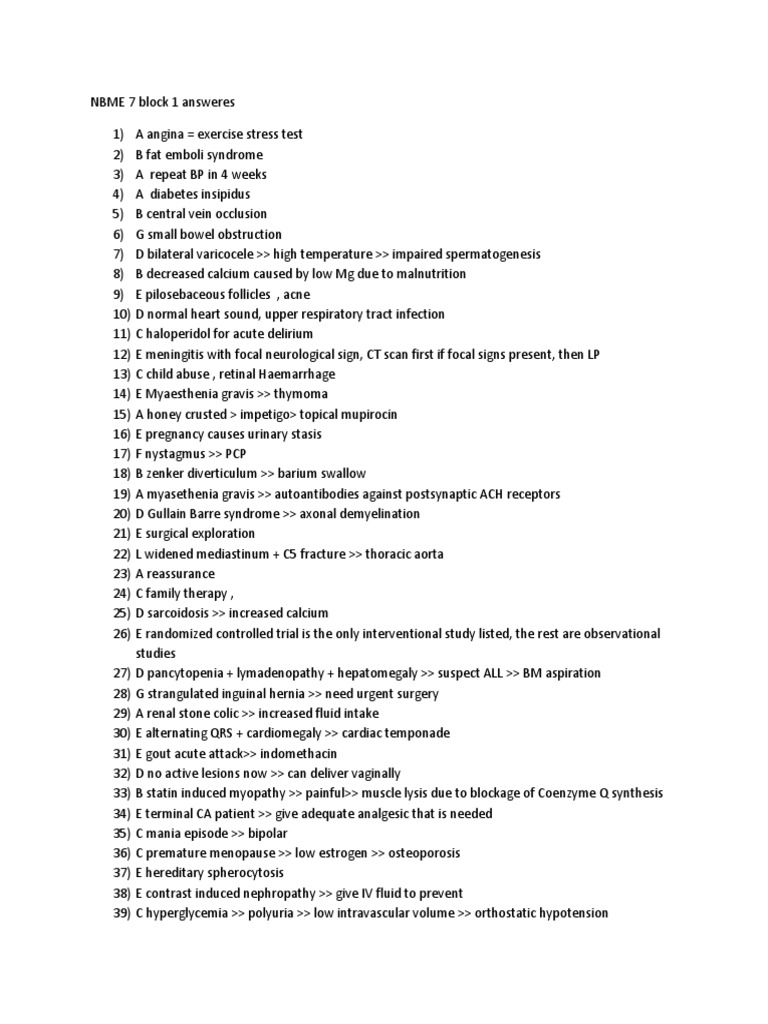 NBME 7 block 1 answeres

1) A angina = exercise stress test
2) B fat emboli syndrome
3) A repeat BP in 4 weeks
4) A diabetes insipidus
5) B central vein occlusion
6) G small bowel obstruction
7) D bilateral varicocele >> high temperature >> impaired spermatogenesis
8) B decreased calcium caused by low Mg due to malnutrition
9) E pilosebaceous follicles , acne
10) D normal heart sound, upper respiratory tract infection
11) C haloperidol for acute delirium
12) E meningitis with focal neurological sign, CT scan first if focal signs present, then LP
13) C child abuse , retinal Haemarrhage
14) E Myaesthenia gravis >> thymoma
15) A honey crusted > impetigo> topical mupirocin
16) E pregnancy causes urinary stasis
17) F nystagmus >> PCP
18) B zenker diverticulum >> barium swallow
19) A myasethenia gravis >> autoantibodies against postsynaptic ACH receptors
20) D Gullain Barre syndrome >> axonal demyelination
21) E surgical exploration
22) L widened mediastinum + C5 fracture >> thoracic aorta
23) A reassurance
24) C family therapy ,
25) D sarcoidosis >> increased calcium
26) E randomized controlled trial is the only interventional study listed, the rest are observational studies
27) D pancytopenia + lymadenopathy + hepatomegaly >> suspect ALL >> BM aspiration
28) G strangulated inguinal hernia >> need urgent surgery
29) A renal stone colic >> increased fluid intake
30) E alternating QRS + cardiomegaly >> cardiac temponade
31) E gout acute attack>> indomethacin
32) D no active lesions now >> can deliver vaginally
33) B statin induced myopathy >> painful>> muscle lysis due to blockage of Coenzyme Q synthesis
34) E terminal CA patient >> give adequate analgesic that is needed
35) C mania episode >> bipolar
36) C premature menopause >> low estrogen >> osteoporosis
37) E hereditary spherocytosis
38) E contrast induced nephropathy >> give IV fluid to prevent
39) C hyperglycemia >> polyuria >> low intravascular volume >> orthostatic hypotension